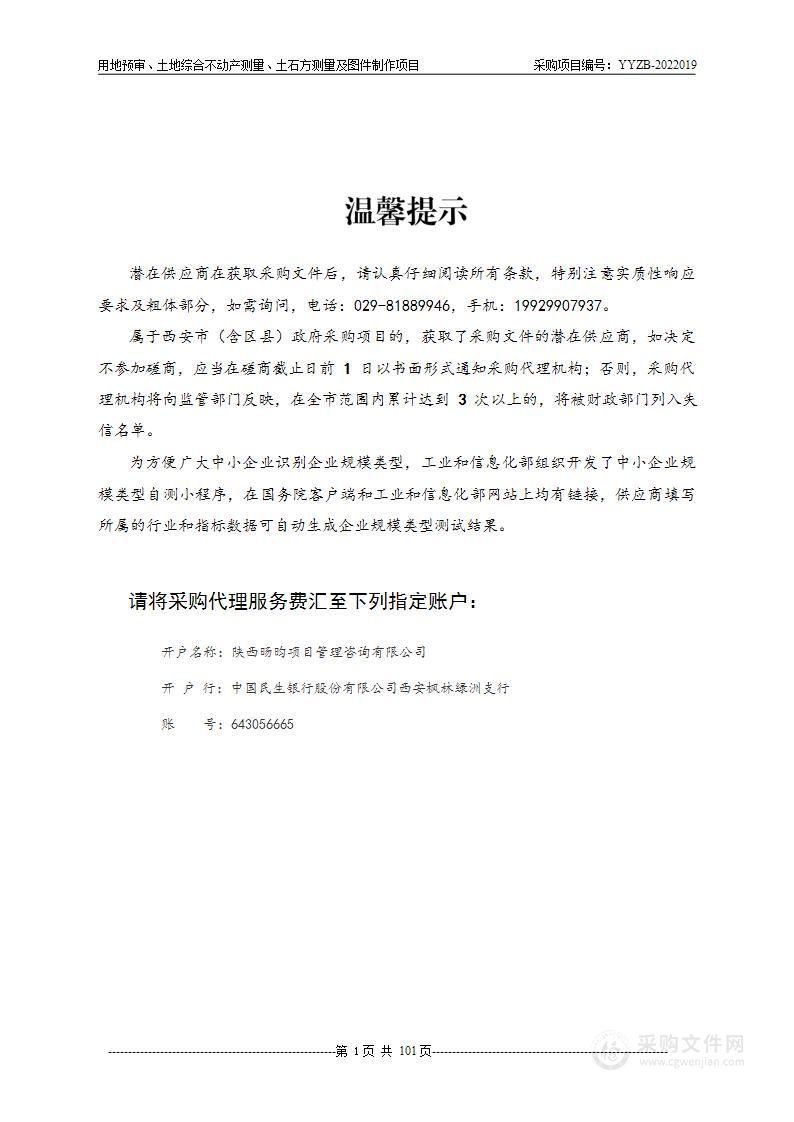 用地预审、土地综合不动产测量、土石方测量及图件制作项目

采购项目编号：YYZB-2022019

温馨提示

潜在供应商在获取采购文件后，请认真仔细阅读所有条款，特别注意实质性响应要求及粗体部分，如需询问，电话：029-81889946，手机：19929907937。

属于西安市（含区县）政府采购项目的，获取了采购文件的潜在供应商，如决定不参加磋商，应当在磋商截止日前 1 日以书面形式通知采购代理机构；否则，采购代理机构将向监管部门反映，在全市范围内累计达到 3 次以上的，将被财政部门列入失信名单。

为方便广大中小企业识别企业规模类型，工业和信息化部组织开发了中小企业规模类型自测小程序，在国务院客户端和工业和信息化部网站上均有链接，供应商填写所属的行业和指标数据可自动生成企业规模类型测试结果。

请将采购代理服务费汇至下列指定账户：

开户名称：陕西旸昀项目管理咨询有限公司

开 户 行：中国民生银行股份有限公司西安枫林绿洲支行

账 号：643056665

第 1 页 共 101 页

采购文件网
www.cgwenjian.com